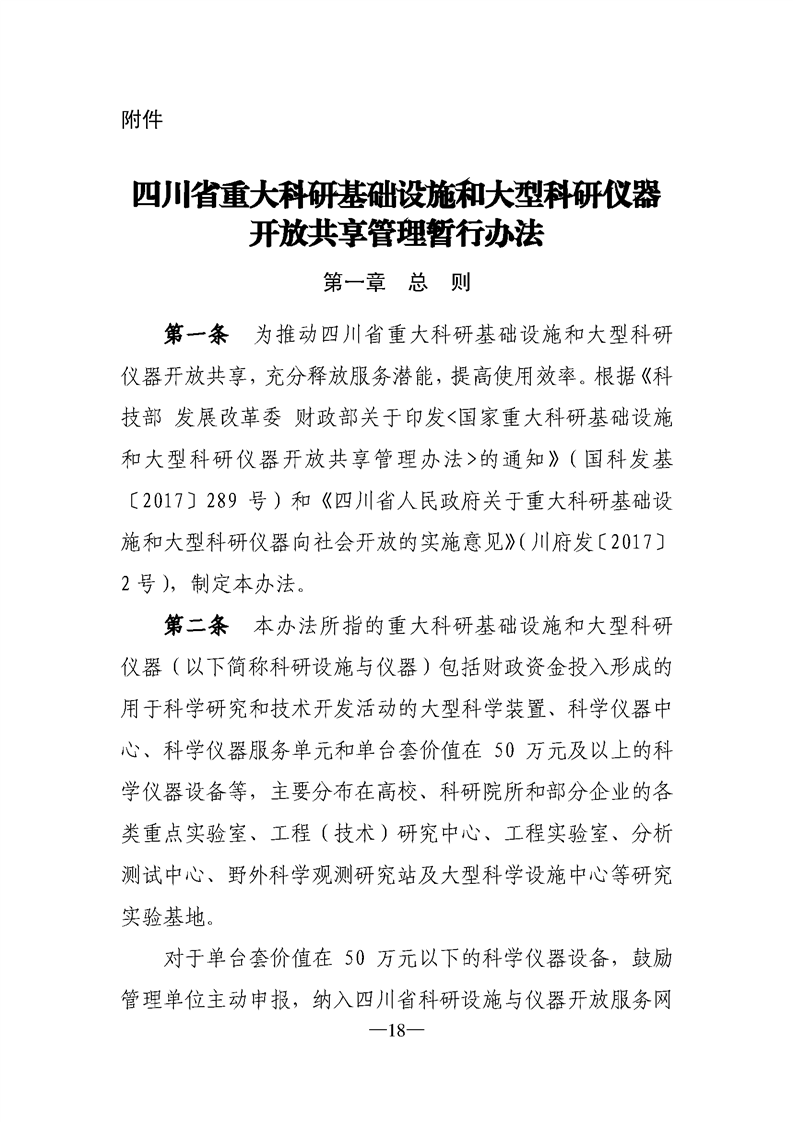 附件

四川省重大科研基础设施和大型科研仪器开放共享管理暂行办法

第一章　总　则

第一条　为推动四川省重大科研基础设施和大型科研仪器开放共享，充分释放服务潜能，提高使用效率。根据《科技部 发展改革委 财政部关于印发<国家重大科研基础设施和大型科研仪器开放共享管理办法>的通知》（国科发基〔2017〕289 号）和《四川省人民政府关于重大科研基础设施和大型科研仪器向社会开放的实施意见》（川府发〔2017〕2 号），制定本办法。

第二条　本办法所指的重大科研基础设施和大型科研仪器（以下简称科研设施与仪器）包括财政资金投入形成的用于科学研究和技术开发活动的大型科学装置、科学仪器中心、科学仪器服务单元和单台套价值在 50 万元及以上的科学仪器设备等，主要分布在高校、科研院所和部分企业的各类重点实验室、工程（技术）研究中心、工程实验室、分析测试中心、野外科学观测研究站及大型科学设施中心等研究实验基地。

对于单台套价值在 50 万元以下的科学仪器设备，鼓励管理单位主动申报，纳入四川省科研设施与仪器开放服务网

—18—